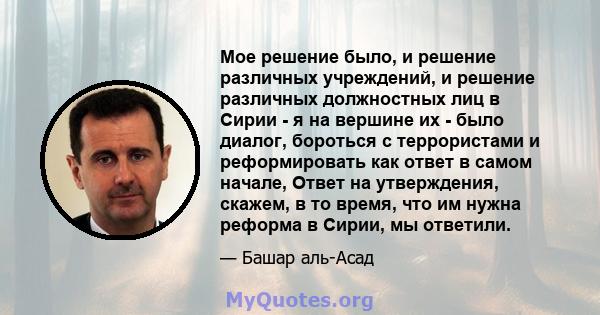 Мое решение было, и решение различных учреждений, и решение различных должностных лиц в Сирии - я на вершине их - было диалог, бороться с террористами и реформировать как ответ в самом начале, Ответ на утверждения, скажем, в то время, что им нужна реформа в Сирии, мы ответили.

— Башар аль-Асад

MyQuotes.org